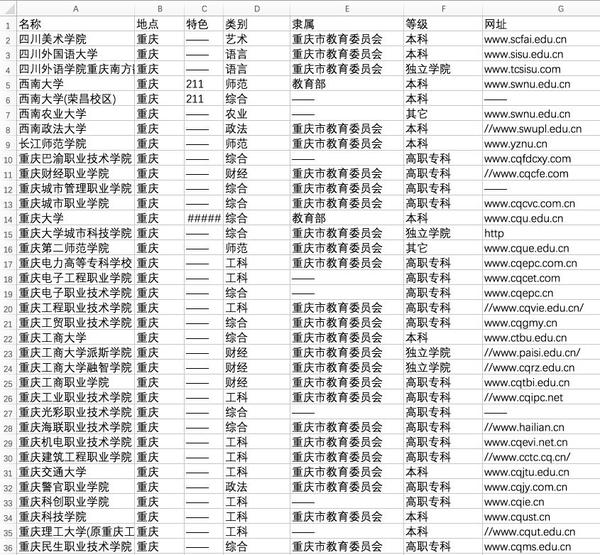 | | A | B | C | D | E | F | G |
|---|---|---|---|---|---|---|---|
| 1 | 名称 | 地点 | 特色 | 类别 | 隶属 | 等级 | 网址 |
| 2 | 四川美术学院 | 重庆 | —— | 艺术 | 重庆市教育委员会 | 本科 | www.scfai.edu.cn |
| 3 | 四川外国语大学 | 重庆 | —— | 语言 | 重庆市教育委员会 | 本科 | www.sisu.edu.cn |
| 4 | 四川外语学院重庆南方 | 重庆 | —— | 语言 | 重庆市教育委员会 | 独立学院 | www.tcsisu.com |
| 5 | 西南大学 | 重庆 | 211 | 师范 | 教育部 | 本科 | www.swnu.edu.cn |
| 6 | 西南大学(荣昌校区) | 重庆 | 211 | 综合 | —— | 本科 | —— |
| 7 | 西南农业大学 | 重庆 | —— | 农业 | —— | 其它 | www.swnu.edu.cn |
| 8 | 西南政法大学 | 重庆 | —— | 政法 | 重庆市教育委员会 | 本科 | //www.swupl.edu.cn |
| 9 | 长江师范学院 | 重庆 | —— | 师范 | 重庆市教育委员会 | 本科 | www.yznu.cn |
| 10 | 重庆巴渝职业技术学院 | 重庆 | —— | 综合 | —— | 高职专科 | www.cqfdcxy.com |
| 11 | 重庆财经职业学院 | 重庆 | —— | 财经 | 重庆市教育委员会 | 高职专科 | //www.cqcfe.com |
| 12 | 重庆城市管理职业学院 | 重庆 | —— | 综合 | 重庆市教育委员会 | 高职专科 | —— |
| 13 | 重庆城市职业学院 | 重庆 | —— | 综合 | 重庆市教育委员会 | 高职专科 | www.cqcvc.com.cn |
| 14 | 重庆大学 | 重庆 | ##### | 综合 | 教育部 | 本科 | www.cqu.edu.cn |
| 15 | 重庆大学城市科技学院 | 重庆 | —— | 综合 | 重庆市教育委员会 | 独立学院 | http |
| 16 | 重庆第二师范学院 | 重庆 | —— | 师范 | 重庆市教育委员会 | 其它 | www.cque.edu.cn |
| 17 | 重庆电力高等专科学校 | 重庆 | —— | 工科 | 重庆市教育委员会 | 高职专科 | www.cqepc.com.cn |
| 18 | 重庆电子工程职业学院 | 重庆 | —— | 工科 | —— | 高职专科 | www.cqcet.com |
| 19 | 重庆电子职业技术学院 | 重庆 | —— | 综合 | —— | 高职专科 | www.cqepc.cn |
| 20 | 重庆工程职业技术学院 | 重庆 | —— | 工科 | 重庆市教育委员会 | 高职专科 | //www.cqvie.edu.cn/ |
| 21 | 重庆工贸职业技术学院 | 重庆 | —— | 综合 | 重庆市教育委员会 | 高职专科 | www.cqgmy.cn |
| 22 | 重庆工商大学 | 重庆 | —— | 综合 | 重庆市教育委员会 | 本科 | www.ctbu.edu.cn |
| 23 | 重庆工商大学派斯学院 | 重庆 | —— | 财经 | 重庆市教育委员会 | 独立学院 | //www.paisi.edu.cn/ |
| 24 | 重庆工商大学融智学院 | 重庆 | —— | 财经 | 重庆市教育委员会 | 独立学院 | //www.cqrz.edu.cn |
| 25 | 重庆工商职业学院 | 重庆 | —— | 财经 | 重庆市教育委员会 | 高职专科 | www.cqtbi.edu.cn |
| 26 | 重庆工业职业技术学院 | 重庆 | —— | 工科 | 重庆市教育委员会 | 高职专科 | //www.cqipc.net |
| 27 | 重庆光彩职业技术学院 | 重庆 | —— | 综合 | —— | 高职专科 | —— |
| 28 | 重庆海联职业技术学院 | 重庆 | —— | 综合 | 重庆市教育委员会 | 高职专科 | //www.hailian.cn |
| 29 | 重庆机电职业技术学院 | 重庆 | —— | 工科 | 重庆市教育委员会 | 高职专科 | www.cqevi.net.cn |
| 30 | 重庆建筑工程职业学院 | 重庆 | —— | 工科 | 重庆市教育委员会 | 高职专科 | //www.cctc.cq.cn/ |
| 31 | 重庆交通大学 | 重庆 | —— | 工科 | 重庆市教育委员会 | 本科 | www.cqjtu.edu.cn |
| 32 | 重庆警官职业学院 | 重庆 | —— | 政法 | 重庆市教育委员会 | 高职专科 | www.cqjy.com.cn |
| 33 | 重庆科创职业学院 | 重庆 | —— | 工科 | —— | 高职专科 | www.cqie.cn |
| 34 | 重庆科技学院 | 重庆 | —— | 工科 | 重庆市教育委员会 | 本科 | www.cqust.cn |
| 35 | 重庆理工大学(原重庆工 | 重庆 | —— | 工科 | —— | 本科 | //www.cqut.edu.cn |
| 36 | 重庆民生职业技术学院 | 重庆 | —— | 综合 | 重庆市教育委员会 | 高职专科 | www.cqms.edu.cn |